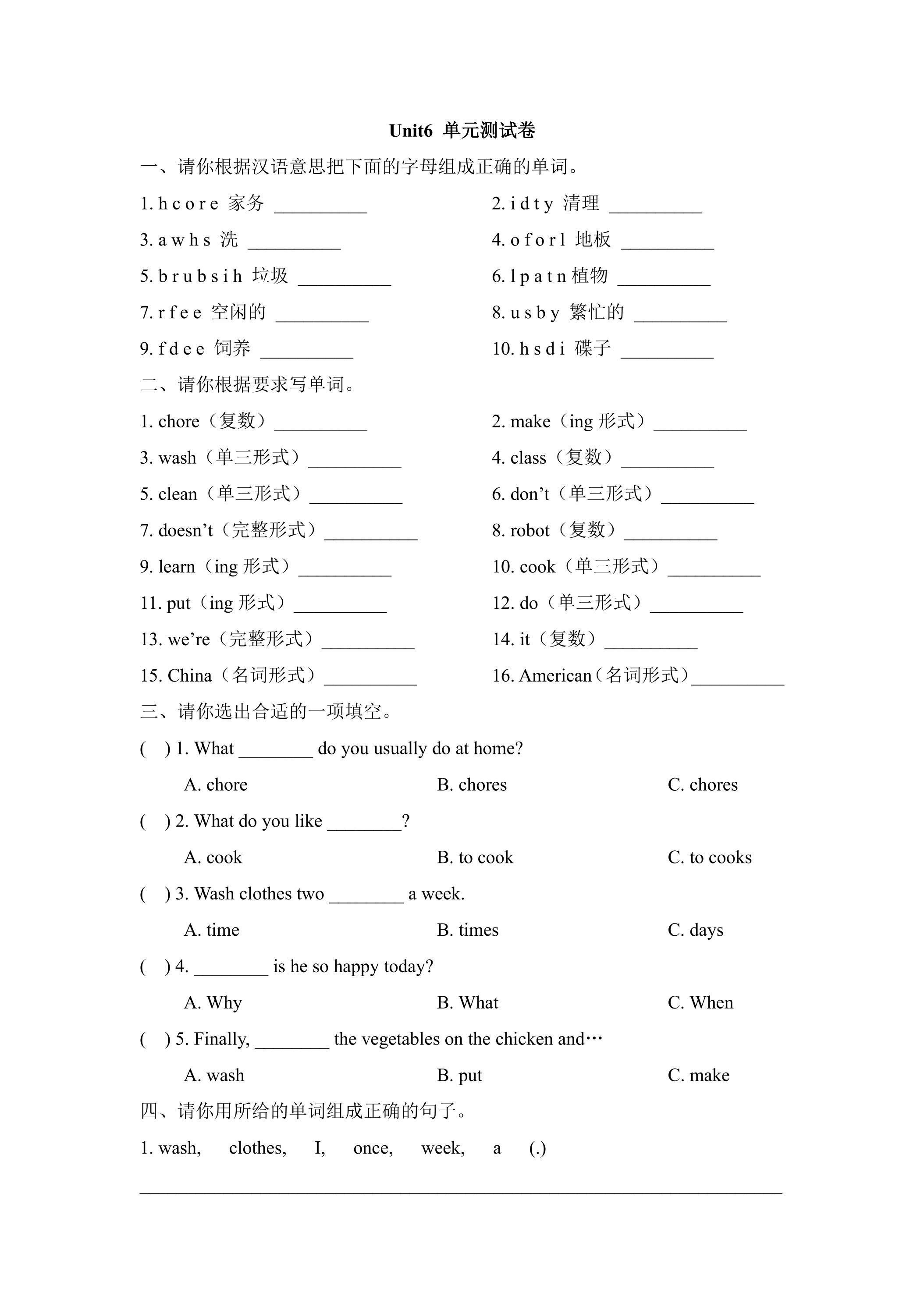 Unit6 单元测试卷

一、请你根据汉语意思把下面的字母组成正确的单词。

1. h c o r e 家务 ____ 2. i d t y 清理 ____

3. a w h s 洗 ____ 4. o f o r l 地板 ____

5. b r u b s i h 垃圾 ____ 6. l p a t n 植物 ____

7. r f e e 空闲的 ____ 8. u s b y 繁忙的 ____

9. f d e e 饲养 ____ 10. h s d i 碟子 ____

二、请你根据要求写单词。

1. chore（复数）____ 2. make（ing形式）____

3. wash（单三形式）____ 4. class（复数）____

5. clean（单三形式）____ 6. don't（单三形式）____

7. doesn't（完整形式）____ 8. robot（复数）____

9. learn（ing形式）____ 10. cook（单三形式）____

11. put（ing形式）____ 12. do（单三形式）____

13. we're（完整形式）____ 14. it（复数）____

15. China（名词形式）____ 16. American（名词形式）____

三、请你选出合适的一项填空。

( ) 1. What ____ do you usually do at home?

A. chore B. chores C. chores

( ) 2. What do you like ____?

A. cook B. to cook C. to cooks

( ) 3. Wash clothes two ____ a week.

A. time B. times C. days

( ) 4. ____ is he so happy today?

A. Why B. What C. When

( ) 5. Finally, ____ the vegetables on the chicken and…

A. wash B. put C. make

四、请你用所给的单词组成正确的句子。

1. wash, clothes, I, once, week, a (.)

____